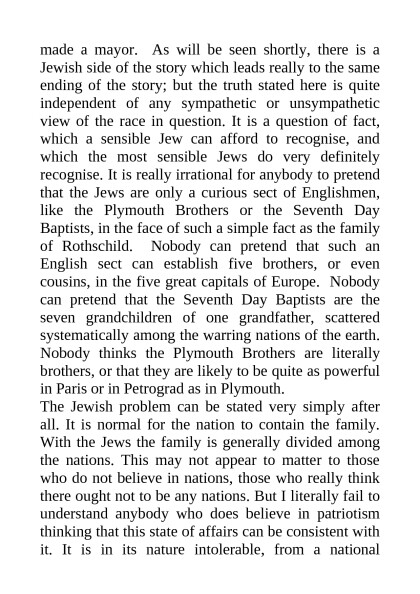 made a mayor. As will be seen shortly, there is a Jewish side of the story which leads really to the same ending of the story; but the truth stated here is quite independent of any sympathetic or unsympathetic view of the race in question. It is a question of fact, which a sensible Jew can afford to recognise, and which the most sensible Jews do very definitely recognise. It is really irrational for anybody to pretend that the Jews are only a curious sect of Englishmen, like the Plymouth Brothers or the Seventh Day Baptists, in the face of such a simple fact as the family of Rothschild. Nobody can pretend that such an English sect can establish five brothers, or even cousins, in the five great capitals of Europe. Nobody can pretend that the Seventh Day Baptists are the seven grandchildren of one grandfather, scattered systematically among the warring nations of the earth. Nobody thinks the Plymouth Brothers are literally brothers, or that they are likely to be quite as powerful in Paris or in Petrograd as in Plymouth.
The Jewish problem can be stated very simply after all. It is normal for the nation to contain the family. With the Jews the family is generally divided among the nations. This may not appear to matter to those who do not believe in nations, those who really think there ought not to be any nations. But I literally fail to understand anybody who does believe in patriotism thinking that this state of affairs can be consistent with it. It is in its nature intolerable, from a national